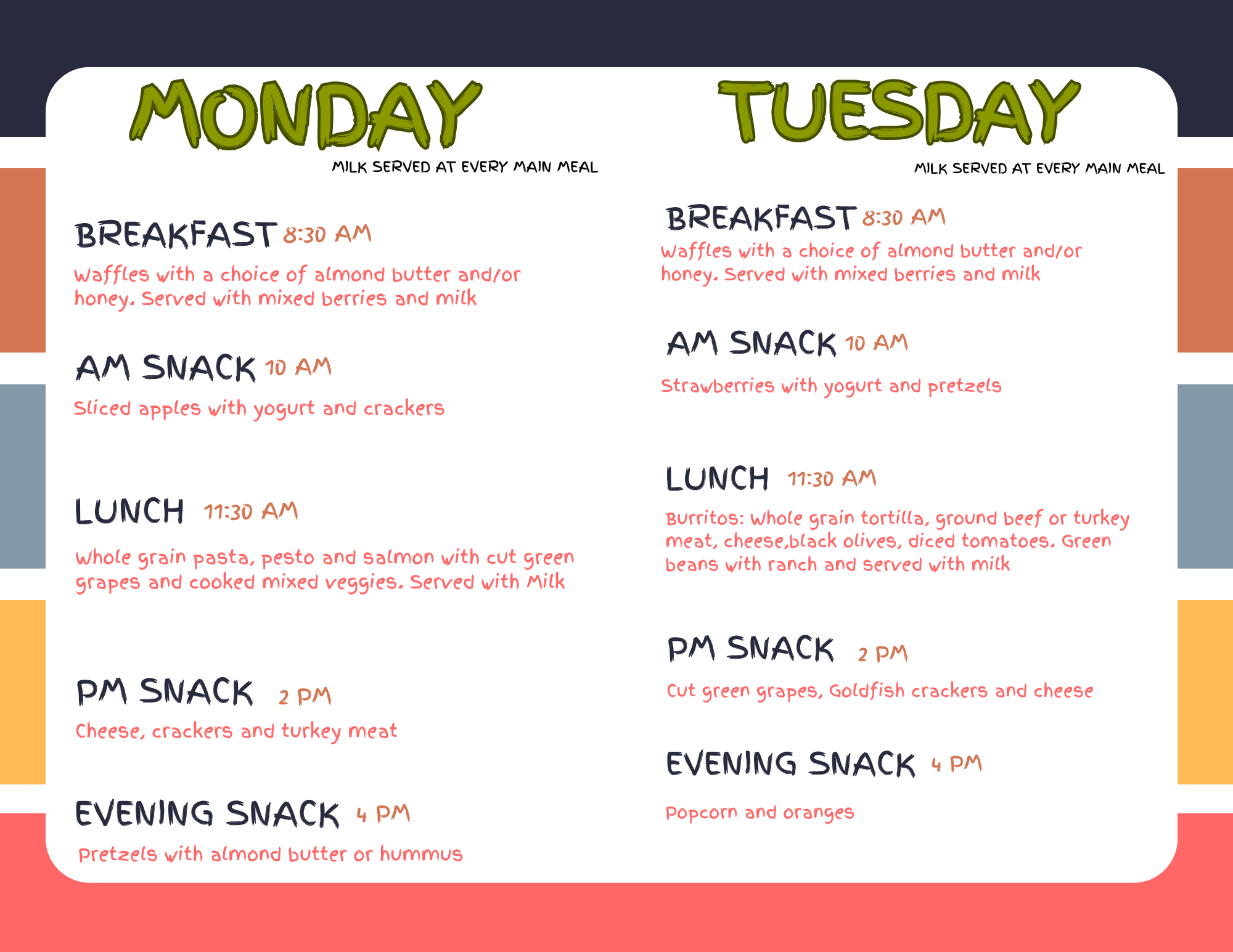 MONDAY

MILK SERVED AT EVERY MAIN MEAL

BREAKFAST 8:30 AM

Waffles with a choice of almond butter and/or honey. Served with mixed berries and milk

AM SNACK 10 AM

Sliced apples with yogurt and crackers

LUNCH 11:30 AM

Whole grain pasta, pesto and salmon with cut green grapes and cooked mixed veggies. Served with Milk

PM SNACK 2 PM

Cheese, crackers and turkey meat

EVENING SNACK 4 PM

Pretzels with almond butter or hummus

TUESDAY

MILK SERVED AT EVERY MAIN MEAL

BREAKFAST 8:30 AM

Waffles with a choice of almond butter and/or honey. Served with mixed berries and milk

AM SNACK 10 AM

Strawberries with yogurt and pretzels

LUNCH 11:30 AM

Burritos: Whole grain tortilla, ground beef or turkey meat, cheese,black olives, diced tomatoes. Green beans with ranch and served with milk

PM SNACK 2 PM

Cut green grapes, Goldfish crackers and cheese

EVENING SNACK 4 PM

Popcorn and oranges